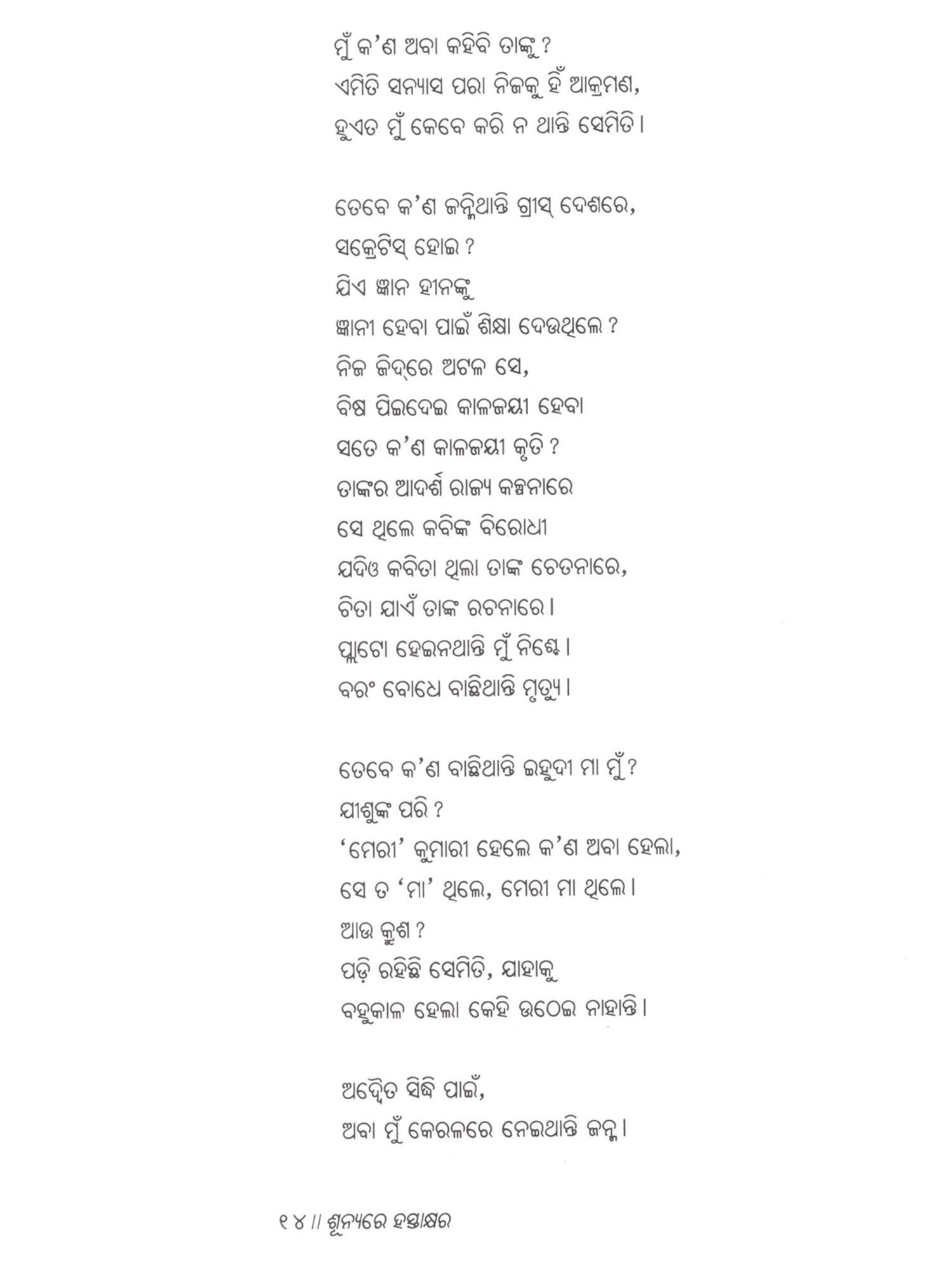 ମୁଁ କ'ଣ ଅବା କହିବି ତାଙ୍କୁ ?
ଏମିତି ସନ୍ୟାସ ପରା ନିଜକୁ ହିଁ ଆକ୍ରମଣ,
ହୁଏତ ମୁଁ କେବେ କରି ନ ଥାନ୍ତି ସେମିତି ।

ତେବେ କ'ଣ ଜନ୍ମିଥାନ୍ତି ଗ୍ରୀସ୍ ଦେଶରେ,
ସକ୍ରେଟିସ୍ ହୋଇ ?
ଯିଏ ଜ୍ଞାନ ହୀନଙ୍କୁ
ଜ୍ଞାନୀ ହେବା ପାଇଁ ଶିକ୍ଷା ଦେଉଥିଲେ ?
ନିଜ ଜିଦ୍‌ରେ ଅଟଳ ସେ,
ବିଷ ପିଇଦେଇ କାଳଜୟୀ ହେବା
ସତେ କ'ଣ କାଳଜୟୀ କୃତି ?
ତାଙ୍କର ଆଦର୍ଶ ରାଜ୍ୟ କଳ୍ପନାରେ
ସେ ଥିଲେ କବିଙ୍କ ବିରୋଧୀ
ଯଦିଓ କବିତା ଥିଲା ତାଙ୍କ ଚେତନାରେ,
ଚିତା ଯାଏଁ ତାଙ୍କ ରଚନାରେ ।
ପ୍ଲାଟୋ ହେଇନଥାନ୍ତି ମୁଁ ନିଶ୍ଚେ ।
ବରଂ ବୋଧେ ବାଛିଥାନ୍ତି ମୃତ୍ୟୁ ।

ତେବେ କ'ଣ ବାଛିଥାନ୍ତି ଇହୁଦୀ ମା ମୁଁ ?
ଯୀଶୁଙ୍କ ପରି ?
'ମେରୀ' କୁମାରୀ ହେଲେ କ'ଣ ଅବା ହେଲା,
ସେ ତ 'ମା' ଥିଲେ, ମେରୀ ମା ଥିଲେ ।
ଆଉ କ୍ରୁଶ ?
ପଡ଼ି ରହିଛି ସେମିତି, ଯାହାକୁ
ବହୁକାଳ ହେଲା କେହି ଉଠେଇ ନାହାନ୍ତି ।

ଅଦ୍ୱୈତ ସିଦ୍ଧି ପାଇଁ,
ଅବା ମୁଁ କେରଳରେ ନେଇଥାନ୍ତି ଜନ୍ମ ।

୧୪ // ଶୂନ୍ୟରେ ହସ୍ତାକ୍ଷର